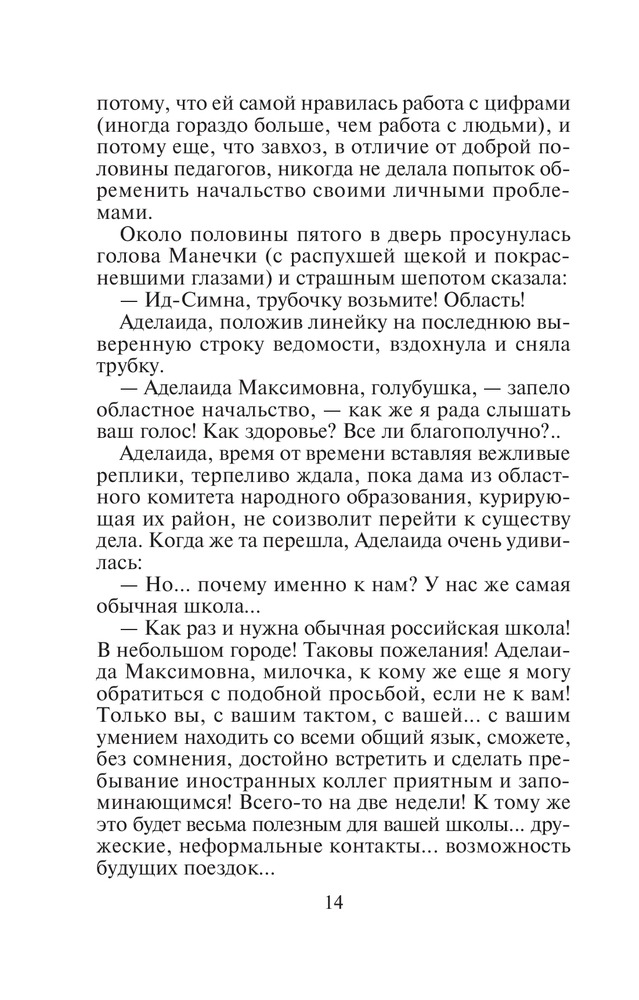 потому, что ей самой нравилась работа с цифрами (иногда гораздо больше, чем работа с людьми), и потому еще, что завхоз, в отличие от доброй половины педагогов, никогда не делала попыток обременить начальство своими личными проблемами.

Около половины пятого в дверь просунулась голова Манечки (с распухшей щекой и покрасневшими глазами) и страшным шепотом сказала:

— Ид-Симна, трубочку возьмите! Область!

Аделаида, положив линейку на последнюю выверенную строку ведомости, вздохнула и сняла трубку.

— Аделаида Максимовна, голубушка, — запело областное начальство, — как же я рада слышать ваш голос! Как здоровье? Все ли благополучно?..

Аделаида, время от времени вставляя вежливые реплики, терпеливо ждала, пока дама из областного комитета народного образования, курирующая их район, не соизволит перейти к существу дела. Когда же та перешла, Аделаида очень удивилась:

— Но... почему именно к нам? У нас же самая обычная школа...

— Как раз и нужна обычная российская школа! В небольшом городе! Таковы пожелания! Аделаида Максимовна, милочка, к кому же еще я могу обратиться с подобной просьбой, если не к вам! Только вы, с вашим тактом, с вашей... с вашим умением находить со всеми общий язык, сможете, без сомнения, достойно встретить и сделать пребывание иностранных коллег приятным и запоминающимся! Всего-то на две недели! К тому же это будет весьма полезным для вашей школы... дружеские, неформальные контакты... возможность будущих поездок...

14